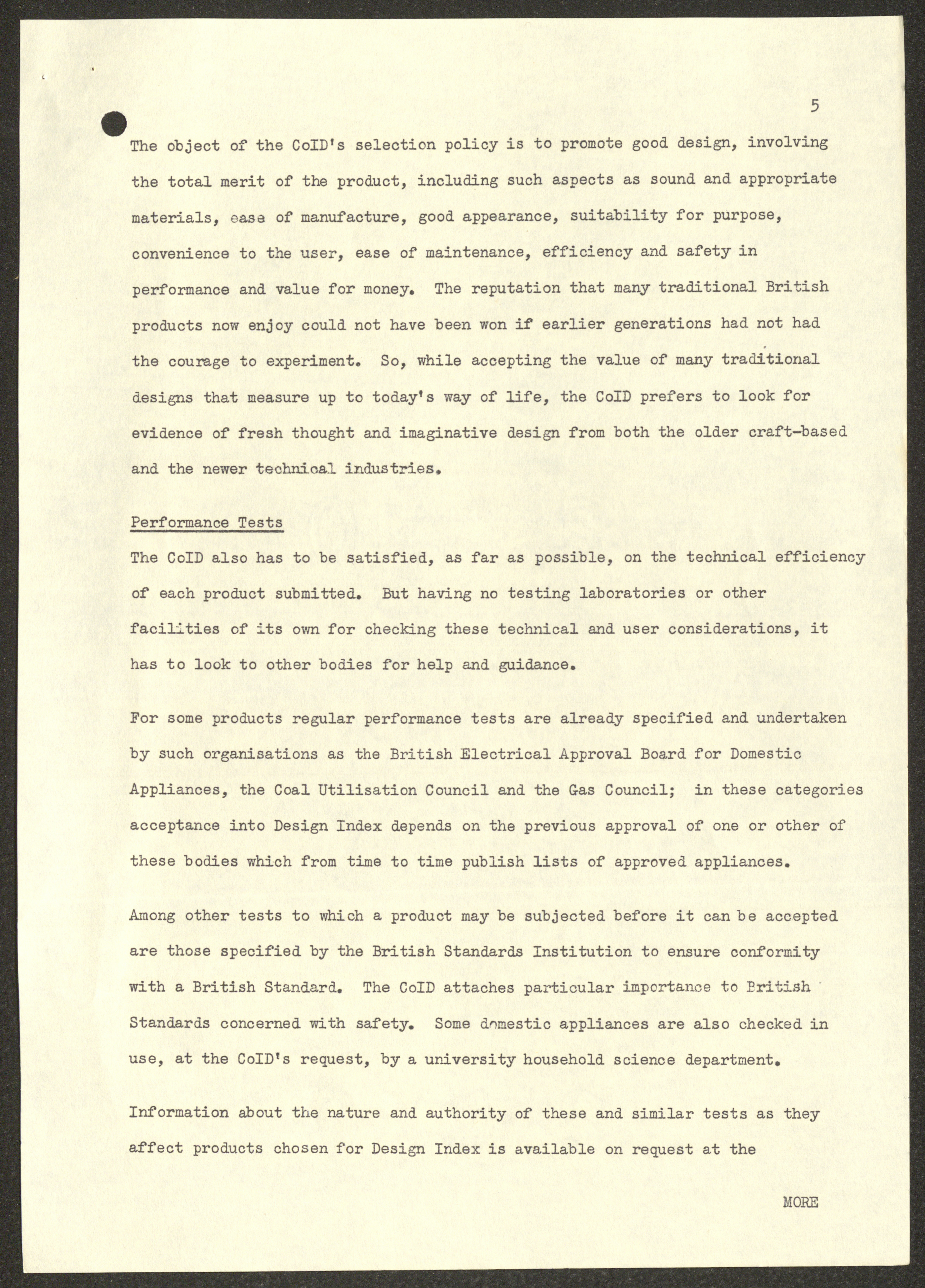 5

The object of the CoID's selection policy is to promote good design, involving the total merit of the product, including such aspects as sound and appropriate materials, ease of manufacture, good appearance, suitability for purpose, convenience to the user, ease of maintenance, efficiency and safety in performance and value for money. The reputation that many traditional British products now enjoy could not have been won if earlier generations had not had the courage to experiment. So, while accepting the value of many traditional designs that measure up to today's way of life, the CoID prefers to look for evidence of fresh thought and imaginative design from both the older craft-based and the newer technical industries.

Performance Tests

The CoID also has to be satisfied, as far as possible, on the technical efficiency of each product submitted. But having no testing laboratories or other facilities of its own for checking these technical and user considerations, it has to look to other bodies for help and guidance.

For some products regular performance tests are already specified and undertaken by such organisations as the British Electrical Approval Board for Domestic Appliances, the Coal Utilisation Council and the Gas Council; in these categories acceptance into Design Index depends on the previous approval of one or other of these bodies which from time to time publish lists of approved appliances.

Among other tests to which a product may be subjected before it can be accepted are those specified by the British Standards Institution to ensure conformity with a British Standard. The CoID attaches particular importance to British Standards concerned with safety. Some domestic appliances are also checked in use, at the CoID's request, by a university household science department.

Information about the nature and authority of these and similar tests as they affect products chosen for Design Index is available on request at the

MORE